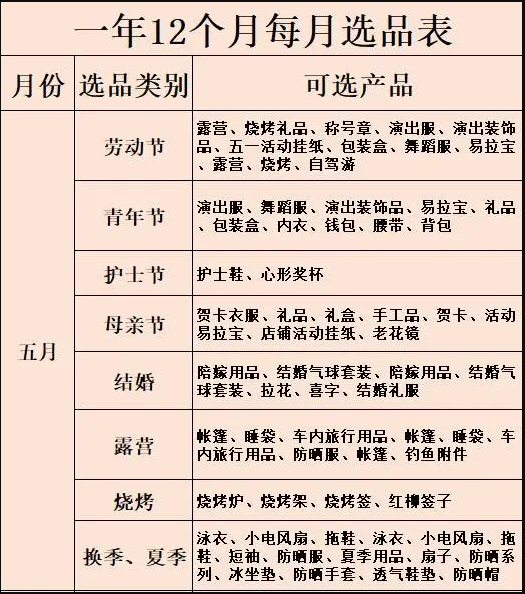 一年12个月每月选品表

| 月份 | 选品类别 | 可选产品 |
|---|---|---|
| 五月 | 劳动节 | 露营、烧烤礼品、称号章、演出服、演出装饰品、五一活动挂纸、包装盒、舞蹈服、易拉宝、露营、烧烤、自驾游 |
| | 青年节 | 演出服、舞蹈服、演出装饰品、易拉宝、礼品、包装盒、内衣、钱包、腰带、背包 |
| | 护士节 | 护士鞋、心形奖杯 |
| | 母亲节 | 贺卡衣服、礼品、礼盒、手工品、贺卡、活动易拉宝、店铺活动挂纸、老花镜 |
| | 结婚 | 陪嫁用品、结婚气球套装、陪嫁用品、结婚气球套装、拉花、喜字、结婚礼服 |
| | 露营 | 帐篷、睡袋、车内旅行用品、帐篷、睡袋、车内旅行用品、防晒服、帐篷、钓鱼附件 |
| | 烧烤 | 烧烤炉、烧烤架、烧烤签、红柳签子 |
| | 换季、夏季 | 泳衣、小电风扇、拖鞋、泳衣、小电风扇、拖鞋、短袖、防晒服、夏季用品、扇子、防晒系列、冰坐垫、防晒手套、透气鞋垫、防晒帽 |